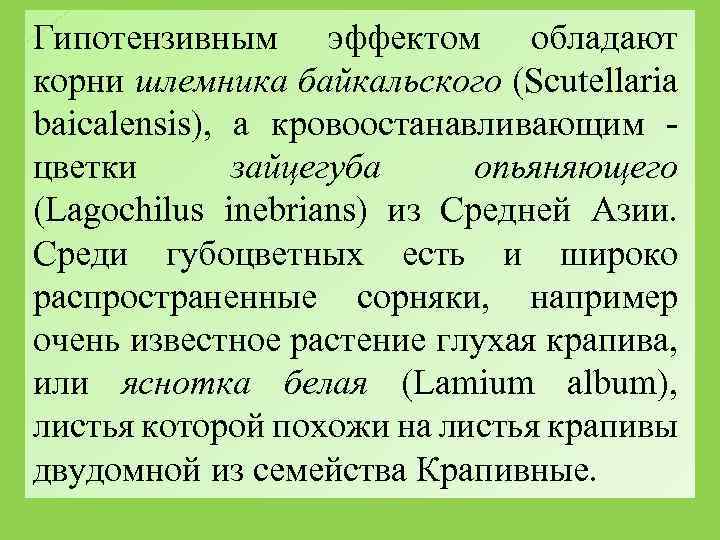 Гипотензивным эффектом обладают корни шлемника байкальского (Scutellaria baicalensis), а кровоостанавливающим - цветки зайцегуба опьяняющего (Lagochilus inebrians) из Средней Азии. Среди губоцветных есть и широко распространенные сорняки, например очень известное растение глухая крапива, или яснотка белая (Lamium album), листья которой похожи на листья крапивы двудомной из семейства Крапивные.